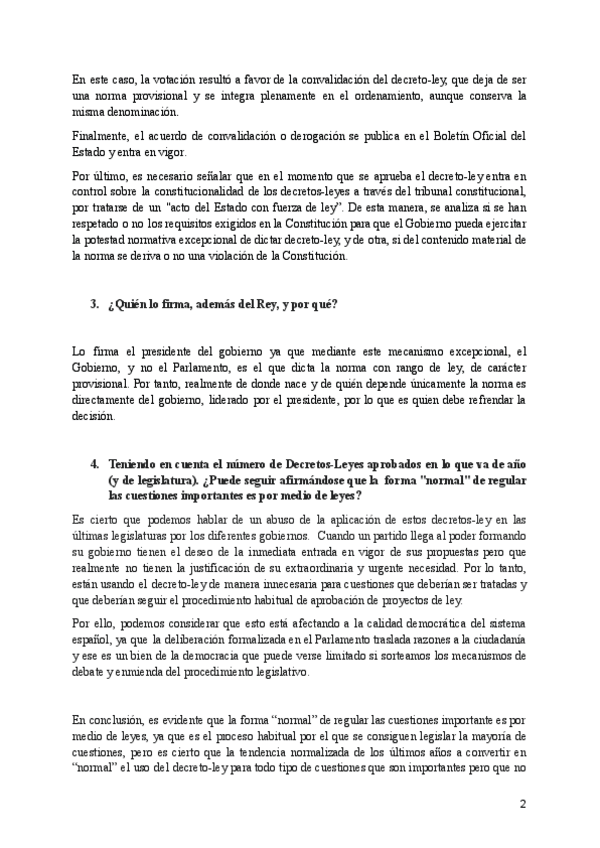 En este caso, la votación resultó a favor de la convalidación del decreto-ley, que deja de ser una norma provisional y se integra plenamente en el ordenamiento, aunque conserva la misma denominación.

Finalmente, el acuerdo de convalidación o derogación se publica en el Boletín Oficial del Estado y entra en vigor.

Por último, es necesario señalar que en el momento que se aprueba el decreto-ley entra en control sobre la constitucionalidad de los decretos-leyes a través del tribunal constitucional, por tratarse de un "acto del Estado con fuerza de ley". De esta manera, se analiza si se han respetado o no los requisitos exigidos en la Constitución para que el Gobierno pueda ejercitar la potestad normativa excepcional de dictar decreto-ley, y de otra, si del contenido material de la norma se deriva o no una violación de la Constitución.

3. ¿Quién lo firma, además del Rey, y por qué?

Lo firma el presidente del gobierno ya que mediante este mecanismo excepcional, el Gobierno, y no el Parlamento, es el que dicta la norma con rango de ley, de carácter provisional. Por tanto, realmente de donde nace y de quién depende únicamente la norma es directamente del gobierno, liderado por el presidente, por lo que es quien debe refrendar la decisión.

4. Teniendo en cuenta el número de Decretos-Leyes aprobados en lo que va de año (y de legislatura). ¿Puede seguir afirmándose que la forma "normal" de regular las cuestiones importantes es por medio de leyes?

Es cierto que podemos hablar de un abuso de la aplicación de estos decretos-ley en las últimas legislaturas por los diferentes gobiernos. Cuando un partido llega al poder formando su gobierno tienen el deseo de la inmediata entrada en vigor de sus propuestas pero que realmente no tienen la justificación de su extraordinaria y urgente necesidad. Por lo tanto, están usando el decreto-ley de manera innecesaria para cuestiones que deberían ser tratadas y que deberían seguir el procedimiento habitual de aprobación de proyectos de ley.

Por ello, podemos considerar que esto está afectando a la calidad democrática del sistema español, ya que la deliberación formalizada en el Parlamento traslada razones a la ciudadanía y ese es un bien de la democracia que puede verse limitado si sorteamos los mecanismos de debate y enmienda del procedimiento legislativo.

En conclusión, es evidente que la forma "normal" de regular las cuestiones importante es por medio de leyes, ya que es el proceso habitual por el que se consiguen legislar la mayoría de cuestiones, pero es cierto que la tendencia normalizada de los últimos años a convertir en "normal" el uso del decreto-ley para todo tipo de cuestiones que son importantes pero que no

2